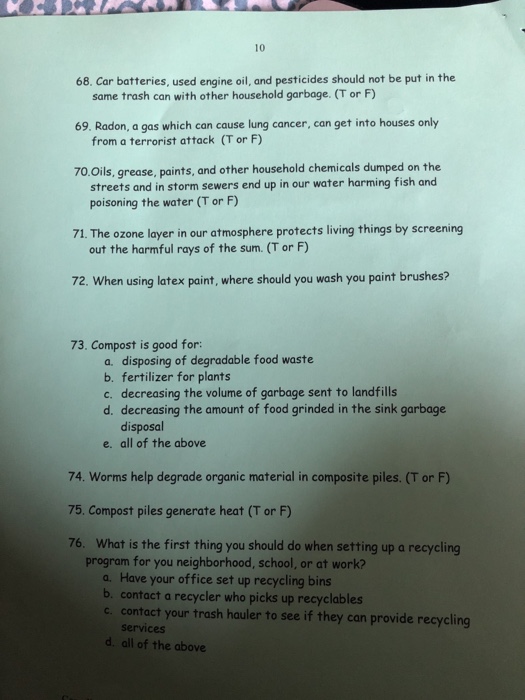 10

68. Car batteries, used engine oil, and pesticides should not be put in the same trash can with other household garbage. (T or F)

69. Radon, a gas which can cause lung cancer, can get into houses only from a terrorist attack (T or F)

70.Oils, grease, paints, and other household chemicals dumped on the streets and in storm sewers end up in our water harming fish and poisoning the water (T or F)

71. The ozone layer in our atmosphere protects living things by screening out the harmful rays of the sum. (T or F)

72. When using latex paint, where should you wash you paint brushes?

73. Compost is good for:
a. disposing of degradable food waste
b. fertilizer for plants
c. decreasing the volume of garbage sent to landfills
d. decreasing the amount of food grinded in the sink garbage disposal
e. all of the above

74. Worms help degrade organic material in composite piles. (T or F)

75. Compost piles generate heat (T or F)

76. What is the first thing you should do when setting up a recycling program for you neighborhood, school, or at work?
a. Have your office set up recycling bins
b. contact a recycler who picks up recyclables
c. contact your trash hauler to see if they can provide recycling services
d. all of the above